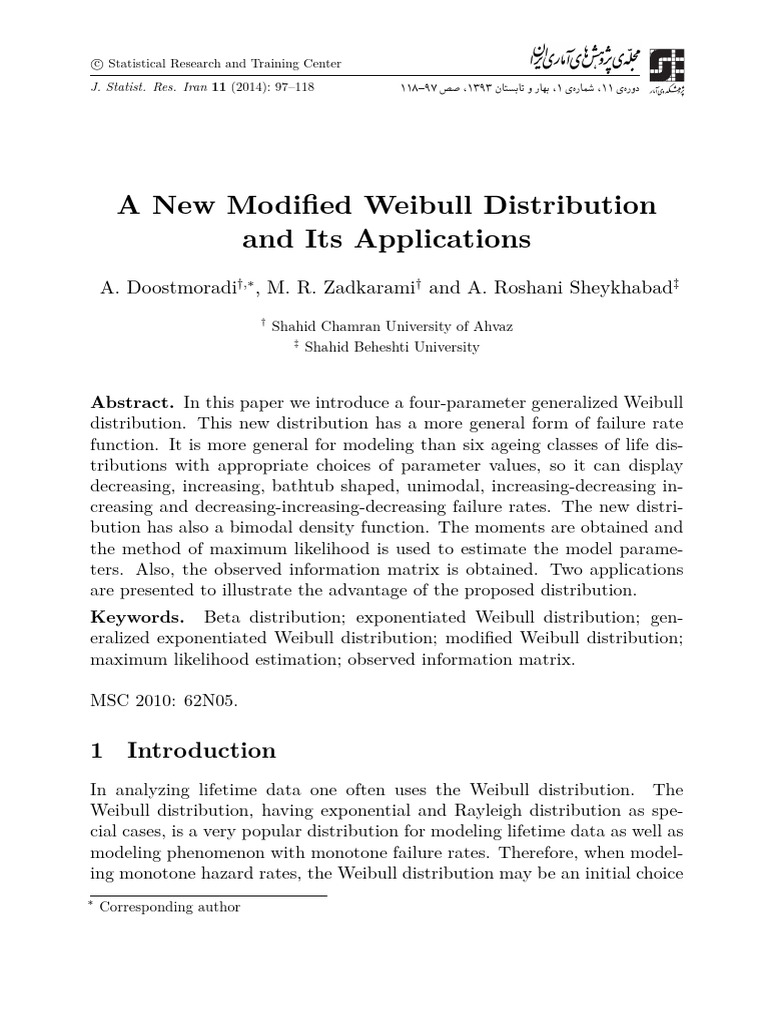 © Statistical Research and Training Center
J. Statist. Res. Iran 11 (2014): 97–118

مجله‌ی پژوهش‌های آماری ایران
دوره‌ی ۱۱، شماره‌ی ۱، بهار و تابستان ۱۳۹۳، صص ۹۷–۱۱۸

A New Modified Weibull Distribution and Its Applications

A. Doostmoradi$^{†,*}$, M. R. Zadkarami$^{†}$ and A. Roshani Sheykhabad$^{‡}$

$^{†}$ Shahid Chamran University of Ahvaz
$^{‡}$ Shahid Beheshti University

Abstract. In this paper we introduce a four-parameter generalized Weibull distribution. This new distribution has a more general form of failure rate function. It is more general for modeling than six ageing classes of life distributions with appropriate choices of parameter values, so it can display decreasing, increasing, bathtub shaped, unimodal, increasing-decreasing increasing and decreasing-increasing-decreasing failure rates. The new distribution has also a bimodal density function. The moments are obtained and the method of maximum likelihood is used to estimate the model parameters. Also, the observed information matrix is obtained. Two applications are presented to illustrate the advantage of the proposed distribution.

Keywords. Beta distribution; exponentiated Weibull distribution; generalized exponentiated Weibull distribution; modified Weibull distribution; maximum likelihood estimation; observed information matrix.

MSC 2010: 62N05.

1 Introduction

In analyzing lifetime data one often uses the Weibull distribution. The Weibull distribution, having exponential and Rayleigh distribution as special cases, is a very popular distribution for modeling lifetime data as well as modeling phenomenon with monotone failure rates. Therefore, when modeling monotone hazard rates, the Weibull distribution may be an initial choice

$^{*}$ Corresponding author